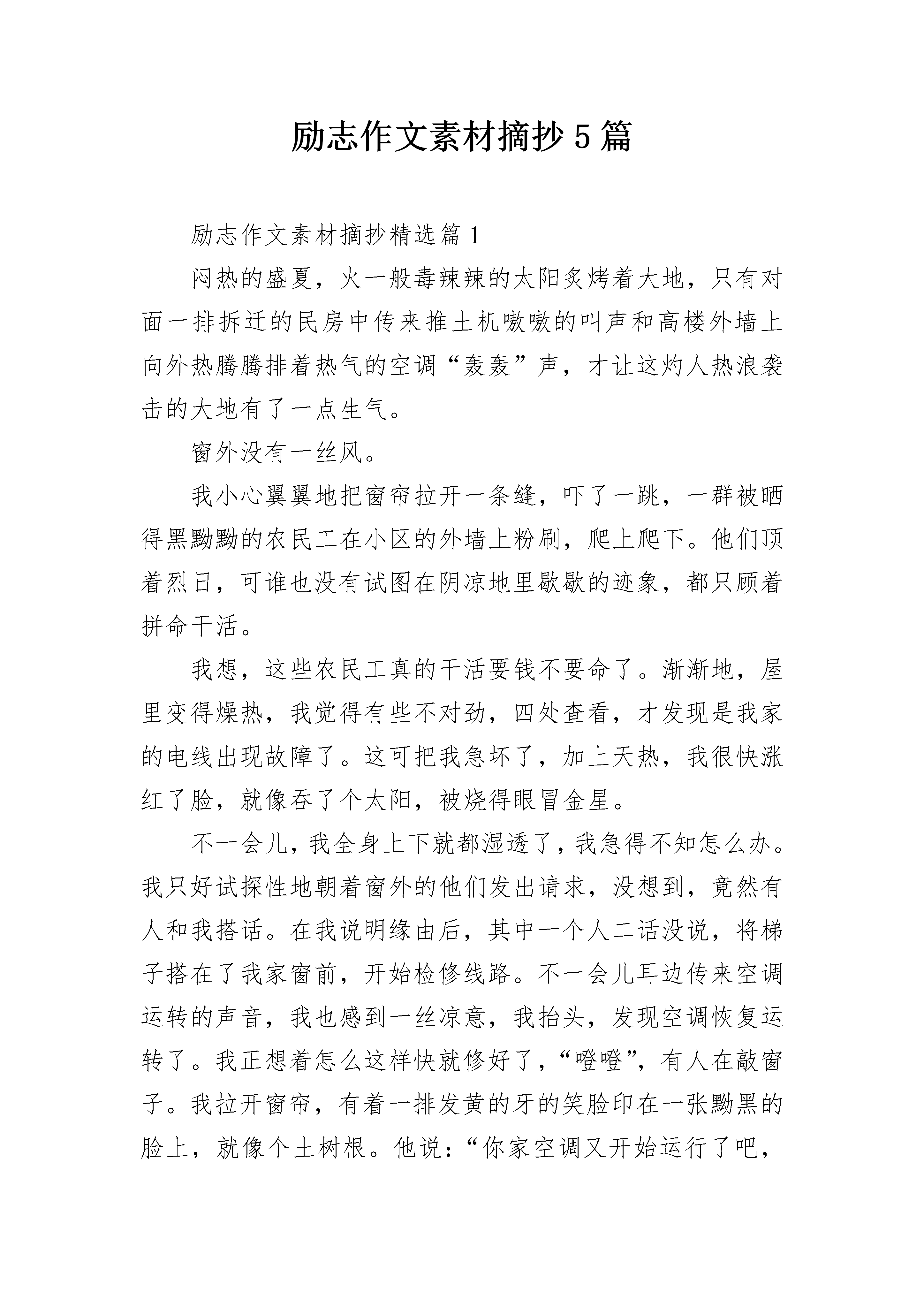 励志作文素材摘抄5篇

励志作文素材摘抄精选篇1

闷热的盛夏，火一般毒辣辣的太阳炙烤着大地，只有对面一排拆迁的民房中传来推土机嗷嗷的叫声和高楼外墙上向外热腾腾排着热气的空调“轰轰”声，才让这灼人热浪袭击的大地有了一点生气。

窗外没有一丝风。

我小心翼翼地把窗帘拉开一条缝，吓了一跳，一群被晒得黑黝黝的农民工在小区的外墙上粉刷，爬上爬下。他们顶着烈日，可谁也没有试图在阴凉地里歇歇的迹象，都只顾着拼命干活。

我想，这些农民工真的干活要钱不要命了。渐渐地，屋里变得燥热，我觉得有些不对劲，四处查看，才发现是我家的电线出现故障了。这可把我急坏了，加上天热，我很快涨红了脸，就像吞了个太阳，被烧得眼冒金星。

不一会儿，我全身上下就都湿透了，我急得不知怎么办。我只好试探性地朝着窗外的他们发出请求，没想到，竟然有人和我搭话。在我说明缘由后，其中一个人二话没说，将梯子搭在了我家窗前，开始检修线路。不一会儿耳边传来空调运转的声音，我也感到一丝凉意，我抬头，发现空调恢复运转了。我正想着怎么这样快就修好了，“噔噔”，有人在敲窗子。我拉开窗帘，有着一排发黄的牙的笑脸印在一张黝黑的脸上，就像个土树根。他说：“你家空调又开始运行了吧，